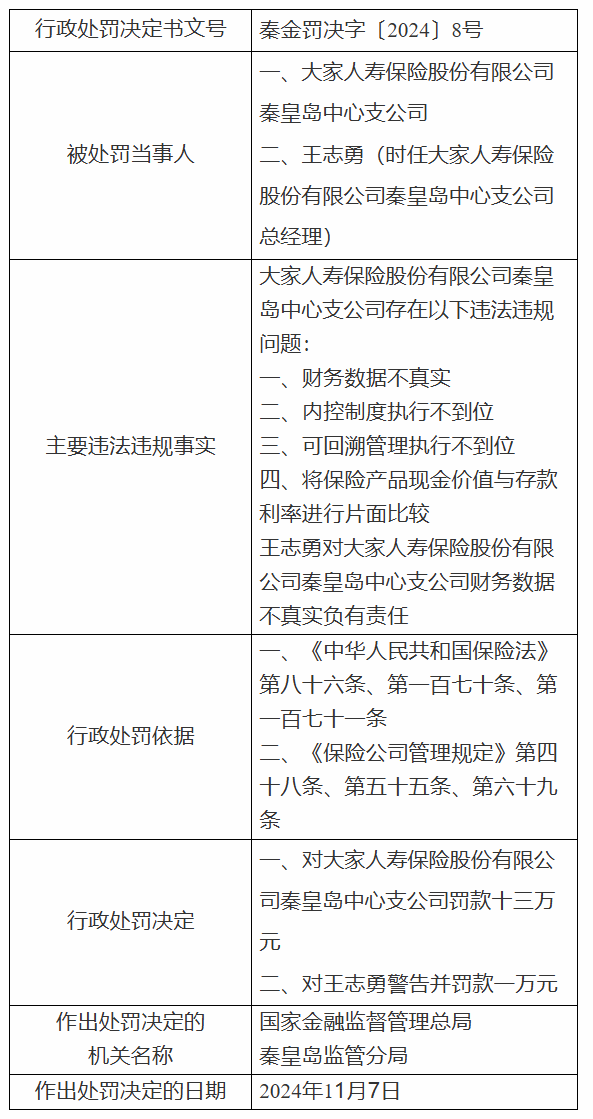 | 行政处罚决定书文号 | 秦金罚决字〔2024〕8号 |
|---|---|
| 被处罚当事人 | 一、大家人寿保险股份有限公司秦皇岛中心支公司<br>二、王志勇（时任大家人寿保险股份有限公司秦皇岛中心支公司总经理） |
| 主要违法违规事实 | 大家人寿保险股份有限公司秦皇岛中心支公司存在以下违法违规问题：<br>一、财务数据不真实<br>二、内控制度执行不到位<br>三、可回溯管理执行不到位<br>四、将保险产品现金价值与存款利率进行片面比较<br>王志勇对大家人寿保险股份有限公司秦皇岛中心支公司财务数据不真实负有责任 |
| 行政处罚依据 | 一、《中华人民共和国保险法》第八十六条、第一百七十条、第一百七十一条<br>二、《保险公司管理规定》第四十八条、第五十五条、第六十九条 |
| 行政处罚决定 | 一、对大家人寿保险股份有限公司秦皇岛中心支公司罚款十三万元<br>二、对王志勇警告并罚款一万元 |
| 作出处罚决定的机关名称 | 国家金融监督管理总局秦皇岛监管分局 |
| 作出处罚决定的日期 | 2024年11月7日 |